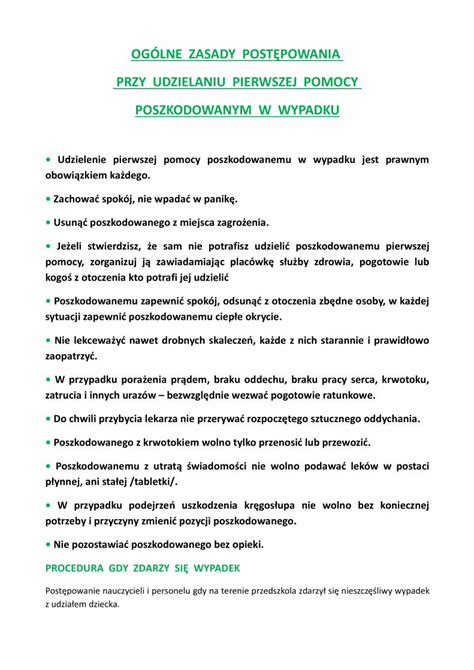 OGÓLNE ZASADY POSTĘPOWANIA

PRZY UDZIELANIU PIERWSZEJ POMOCY

POSZKODOWANYM W WYPADKU

• Udzielenie pierwszej pomocy poszkodowanemu w wypadku jest prawnym obowiązkiem każdego.

• Zachować spokój, nie wpadać w panikę.

• Usunąć poszkodowanego z miejsca zagrożenia.

• Jeżeli stwierdzisz, że sam nie potrafisz udzielić poszkodowanemu pierwszej pomocy, zorganizuj ją zawiadamiając placówkę służby zdrowia, pogotowie lub kogoś z otoczenia kto potrafi jej udzielić

• Poszkodowanemu zapewnić spokój, odsunąć z otoczenia zbędne osoby, w każdej sytuacji zapewnić poszkodowanemu ciepłe okrycie.

• Nie lekceważyć nawet drobnych skaleczeń, każde z nich starannie i prawidłowo zaopatrzyć.

• W przypadku porażenia prądem, braku oddechu, braku pracy serca, krwotoku, zatrucia i innych urazów – bezwzględnie wezwać pogotowie ratunkowe.

• Do chwili przybycia lekarza nie przerywać rozpoczętego sztucznego oddychania.

• Poszkodowanego z krwotokiem wolno tylko przenosić lub przewozić.

• Poszkodowanemu z utratą świadomości nie wolno podawać leków w postaci płynnej, ani stałej /tabletki/.

• W przypadku podejrzeń uszkodzenia kręgosłupa nie wolno bez koniecznej potrzeby i przyczyny zmienić pozycji poszkodowanego.

• Nie pozostawiać poszkodowanego bez opieki.

PROCEDURA GDY ZDARZY SIĘ WYPADEK

Postępowanie nauczycieli i personelu gdy na terenie przedszkola zdarzył się nieszczęśliwy wypadek z udziałem dziecka.